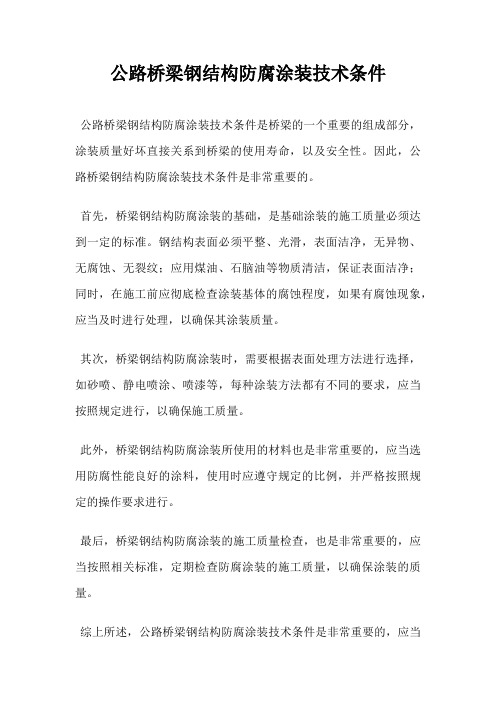 公路桥梁钢结构防腐涂装技术条件

公路桥梁钢结构防腐涂装技术条件是桥梁的一个重要的组成部分，涂装质量好坏直接关系到桥梁的使用寿命，以及安全性。因此，公路桥梁钢结构防腐涂装技术条件是非常重要的。

首先，桥梁钢结构防腐涂装的基础，是基础涂装的施工质量必须达到一定的标准。钢结构表面必须平整、光滑，表面洁净，无异物、无腐蚀、无裂纹；应用煤油、石脑油等物质清洁，保证表面洁净；同时，在施工前应彻底检查涂装基体的腐蚀程度，如果有腐蚀现象，应当及时进行处理，以确保其涂装质量。

其次，桥梁钢结构防腐涂装时，需要根据表面处理方法进行选择，如砂喷、静电喷涂、喷漆等，每种涂装方法都有不同的要求，应当按照规定进行，以确保施工质量。

此外，桥梁钢结构防腐涂装所使用的材料也是非常重要的，应当选用防腐性能良好的涂料，使用时应遵守规定的比例，并严格按照规定的操作要求进行。

最后，桥梁钢结构防腐涂装的施工质量检查，也是非常重要的，应当按照相关标准，定期检查防腐涂装的施工质量，以确保涂装的质量。

综上所述，公路桥梁钢结构防腐涂装技术条件是非常重要的，应当